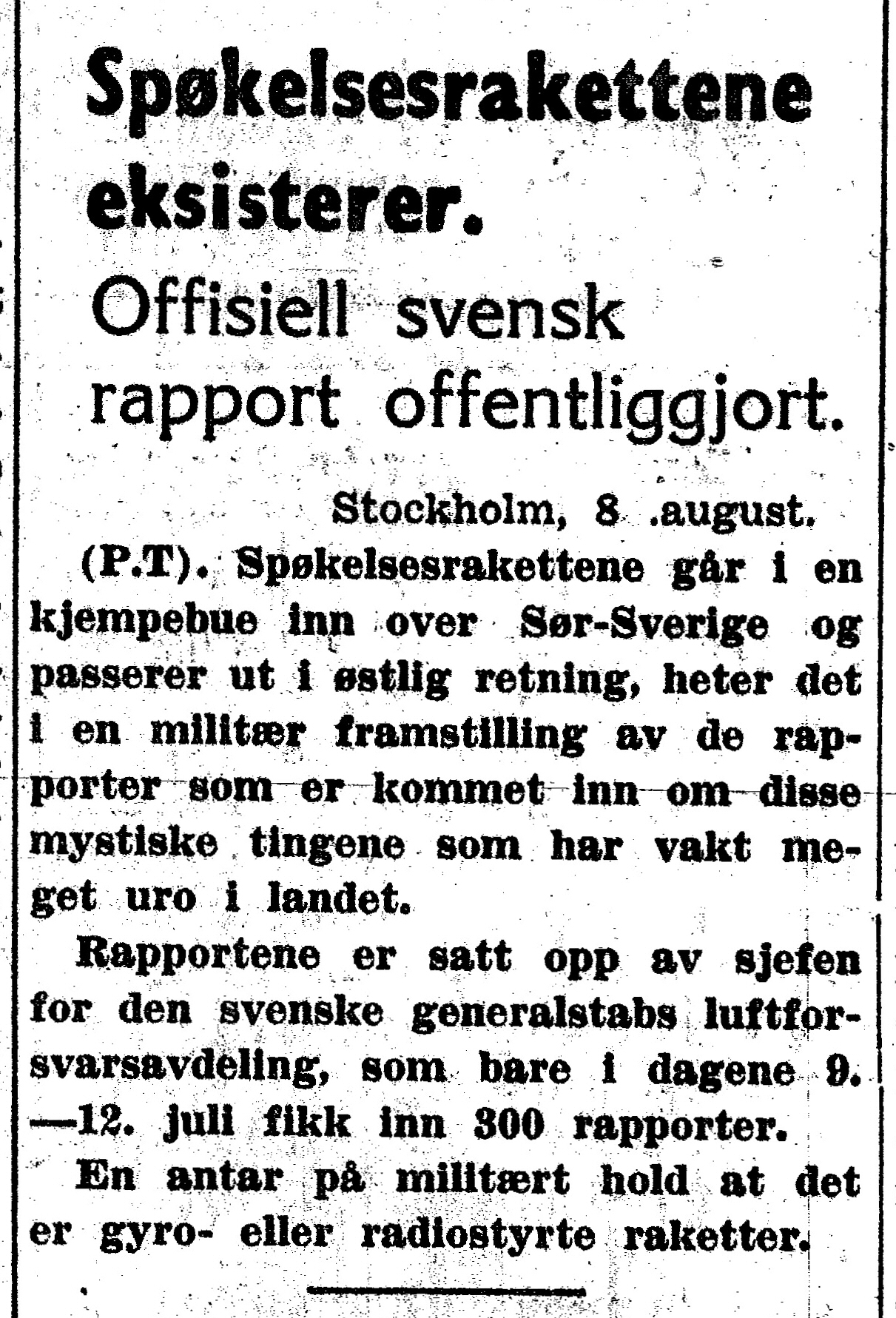 Spøkelsesrakettene eksisterer.

Offisiell svensk rapport offentliggjort.

Stockholm, 8 .august.

(P.T). Spøkelsesrakettene går i en kjempebue inn over Sør-Sverige og passerer ut i østlig retning, heter det i en militær framstilling av de rapporter som er kommet inn om disse mystiske tingene som har vakt meget uro i landet.

Rapportene er satt opp av sjefen for den svenske generalstabs luftforsvarsavdeling, som bare i dagene 9. —12. juli fikk inn 300 rapporter.

En antar på militært hold at det er gyro- eller radiostyrte raketter.